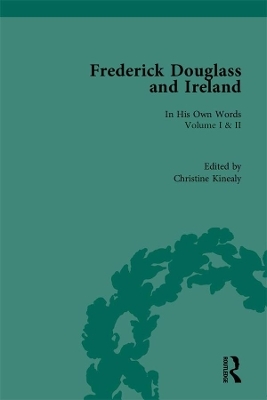 Frederick Douglass and Ireland

In His Own Words
Volume I & II

Edited by
Christine Kinealy

ROUTLEDGE